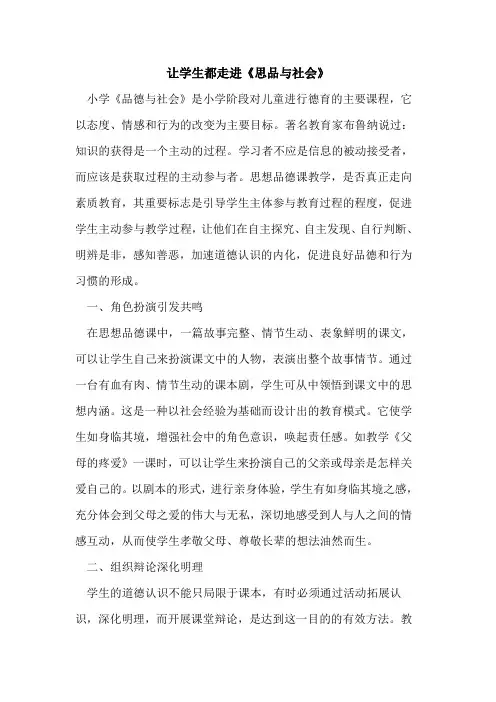 让学生都走进《思品与社会》

小学《品德与社会》是小学阶段对儿童进行德育的主要课程，它以态度、情感和行为的改变为主要目标。著名教育家布鲁纳说过：知识的获得是一个主动的过程。学习者不应是信息的被动接受者，而应该是获取过程的主动参与者。思想品德课教学，是否真正走向素质教育，其重要标志是引导学生主体参与教育过程的程度，促进学生主动参与教学过程，让他们在自主探究、自主发现、自行判断、明辨是非，感知善恶，加速道德认识的内化，促进良好品德和行为习惯的形成。

一、角色扮演引发共鸣

在思想品德课中，一篇故事完整、情节生动、表象鲜明的课文，可以让学生自己来扮演课文中的人物，表演出整个故事情节。通过一台有血有肉、情节生动的课本剧，学生可从中领悟到课文中的思想内涵。这是一种以社会经验为基础而设计出的教育模式。它使学生如身临其境，增强社会中的角色意识，唤起责任感。如教学《父母的疼爱》一课时，可以让学生来扮演自己的父亲或母亲是怎样关爱自己的。以剧本的形式，进行亲身体验，学生有如身临其境之感，充分体会到父母之爱的伟大与无私，深切地感受到人与人之间的情感互动，从而使学生孝敬父母、尊敬长辈的想法油然而生。

二、组织辩论深化明理

学生的道德认识不能只局限于课本，有时必须通过活动拓展认识，深化明理，而开展课堂辩论，是达到这一目的的有效方法。教